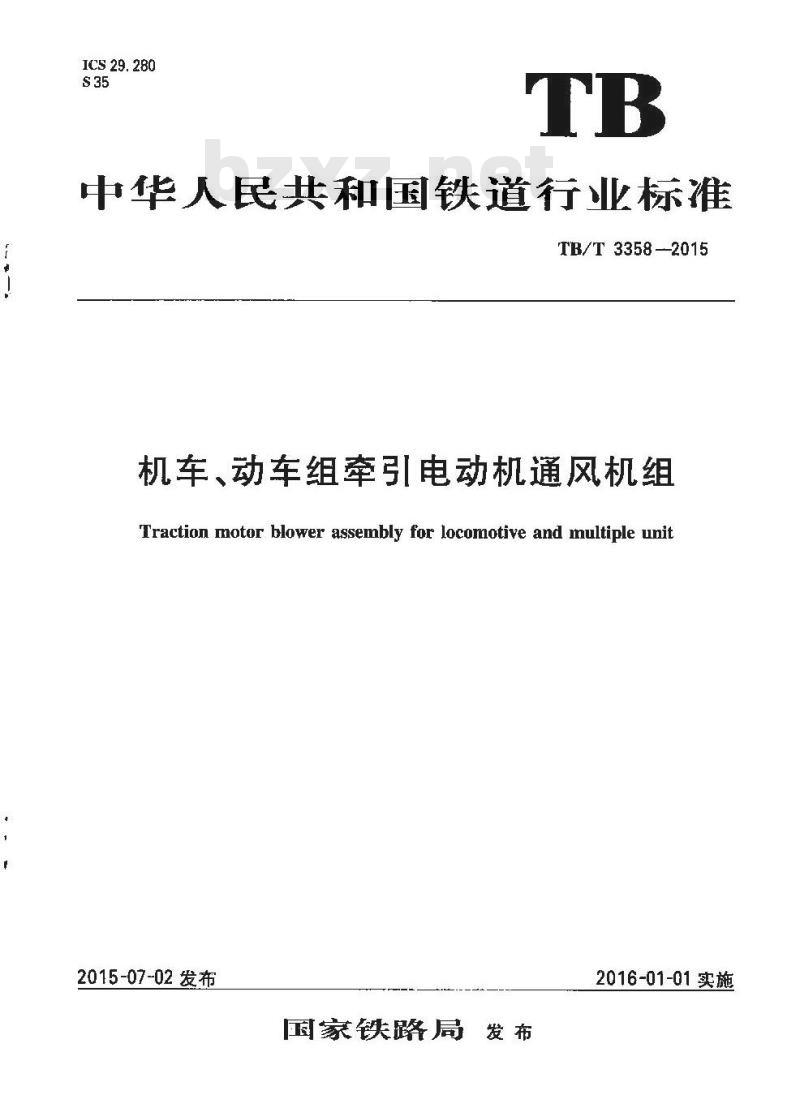 ICS 29.280
S 35

TB

bzxz.net

中华人民共和国铁道行业标准

TB/T 3358—2015

机车、动车组牵引电动机通风机组

Traction motor blower assembly for locomotive and multiple unit

2015-07-02 发布

2016-01-01 实施

国家铁路局 发布